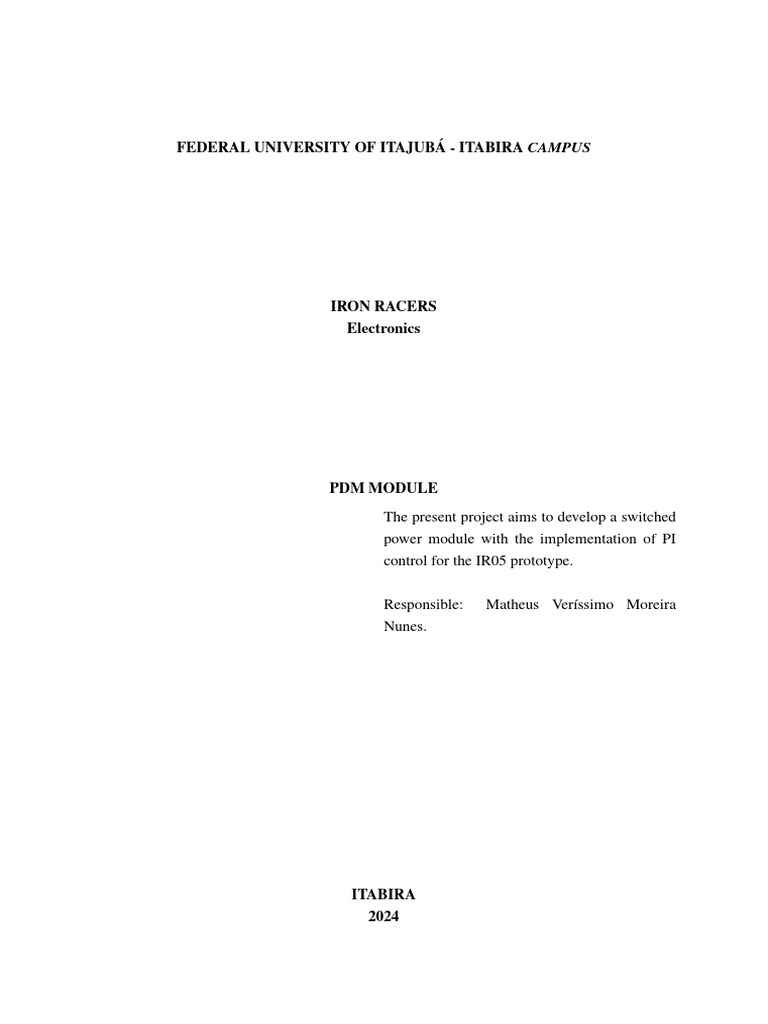 FEDERAL UNIVERSITY OF ITAJUBÁ - ITABIRA CAMPUS

IRON RACERS
Electronics

PDM MODULE

The present project aims to develop a switched power module with the implementation of PI control for the IR05 prototype.

Responsible: Matheus Veríssimo Moreira Nunes.

ITABIRA
2024